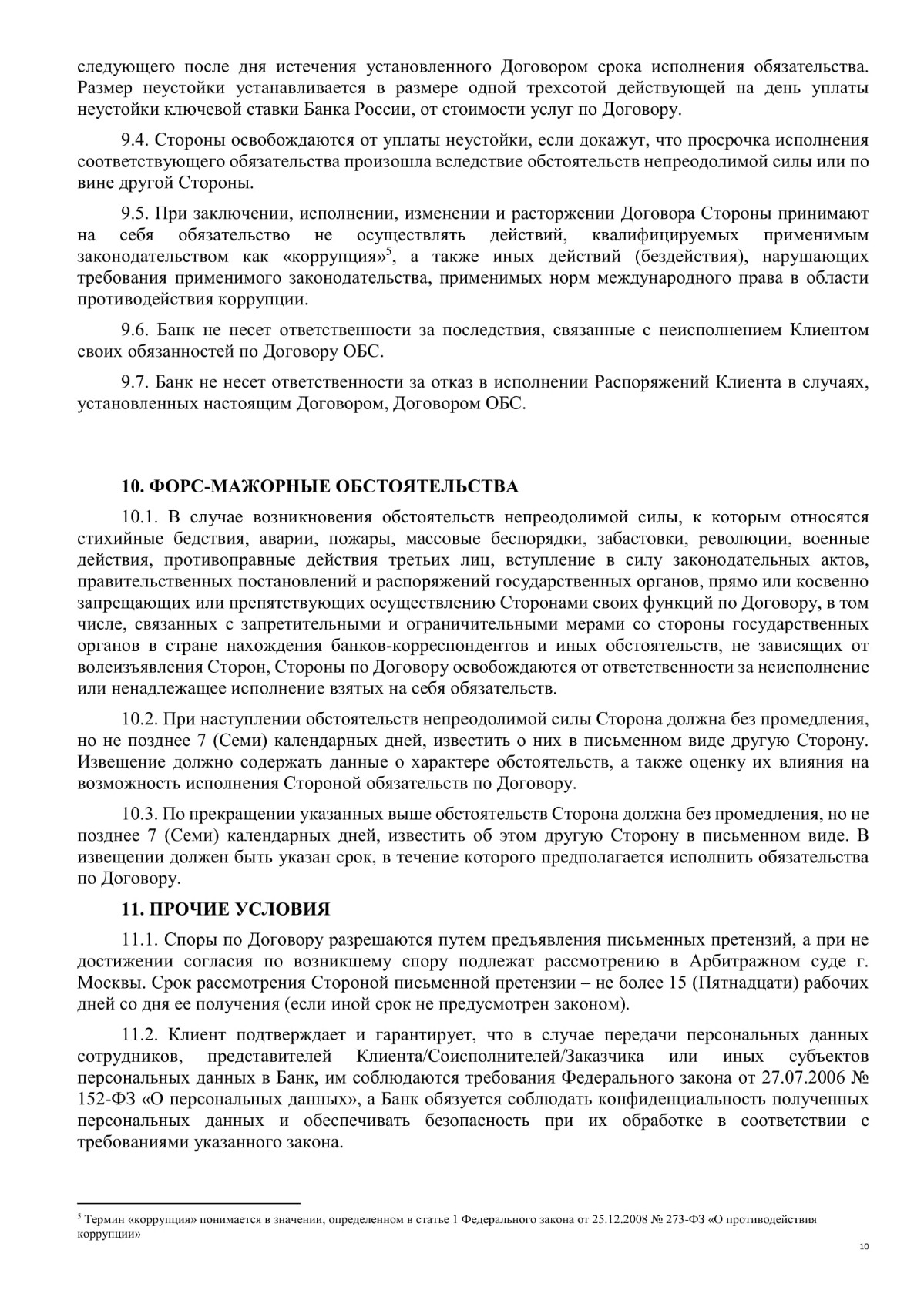 следующего после дня истечения установленного Договором срока исполнения обязательства. Размер неустойки устанавливается в размере одной трехсотой действующей на день уплаты неустойки ключевой ставки Банка России, от стоимости услуг по Договору.

9.4. Стороны освобождаются от уплаты неустойки, если докажут, что просрочка исполнения соответствующего обязательства произошла вследствие обстоятельств непреодолимой силы или по вине другой Стороны.

9.5. При заключении, исполнении, изменении и расторжении Договора Стороны принимают на себя обязательство не осуществлять действий, квалифицируемых применимым законодательством как «коррупция»$^5$, а также иных действий (бездействия), нарушающих требования применимого законодательства, применимых норм международного права в области противодействия коррупции.

9.6. Банк не несет ответственности за последствия, связанные с неисполнением Клиентом своих обязанностей по Договору ОБС.

9.7. Банк не несет ответственности за отказ в исполнении Распоряжений Клиента в случаях, установленных настоящим Договором, Договором ОБС.

10. ФОРС-МАЖОРНЫЕ ОБСТОЯТЕЛЬСТВА

10.1. В случае возникновения обстоятельств непреодолимой силы, к которым относятся стихийные бедствия, аварии, пожары, массовые беспорядки, забастовки, революции, военные действия, противоправные действия третьих лиц, вступление в силу законодательных актов, правительственных постановлений и распоряжений государственных органов, прямо или косвенно запрещающих или препятствующих осуществлению Сторонами своих функций по Договору, в том числе, связанных с запретительными и ограничительными мерами со стороны государственных органов в стране нахождения банков-корреспондентов и иных обстоятельств, не зависящих от волеизъявления Сторон, Стороны по Договору освобождаются от ответственности за неисполнение или ненадлежащее исполнение взятых на себя обязательств.

10.2. При наступлении обстоятельств непреодолимой силы Сторона должна без промедления, но не позднее 7 (Семи) календарных дней, известить о них в письменном виде другую Сторону. Извещение должно содержать данные о характере обстоятельств, а также оценку их влияния на возможность исполнения Стороной обязательств по Договору.

10.3. По прекращении указанных выше обстоятельств Сторона должна без промедления, но не позднее 7 (Семи) календарных дней, известить об этом другую Сторону в письменном виде. В извещении должен быть указан срок, в течение которого предполагается исполнить обязательства по Договору.

11. ПРОЧИЕ УСЛОВИЯ

11.1. Споры по Договору разрешаются путем предъявления письменных претензий, а при не достижении согласия по возникшему спору подлежат рассмотрению в Арбитражном суде г. Москвы. Срок рассмотрения Стороной письменной претензии – не более 15 (Пятнадцати) рабочих дней со дня ее получения (если иной срок не предусмотрен законом).

11.2. Клиент подтверждает и гарантирует, что в случае передачи персональных данных сотрудников, представителей Клиента/Соисполнителей/Заказчика или иных субъектов персональных данных в Банк, им соблюдаются требования Федерального закона от 27.07.2006 № 152-ФЗ «О персональных данных», а Банк обязуется соблюдать конфиденциальность полученных персональных данных и обеспечивать безопасность при их обработке в соответствии с требованиями указанного закона.

$^5$ Термин «коррупция» понимается в значении, определенном в статье 1 Федерального закона от 25.12.2008 № 273-ФЗ «О противодействия коррупции»

10